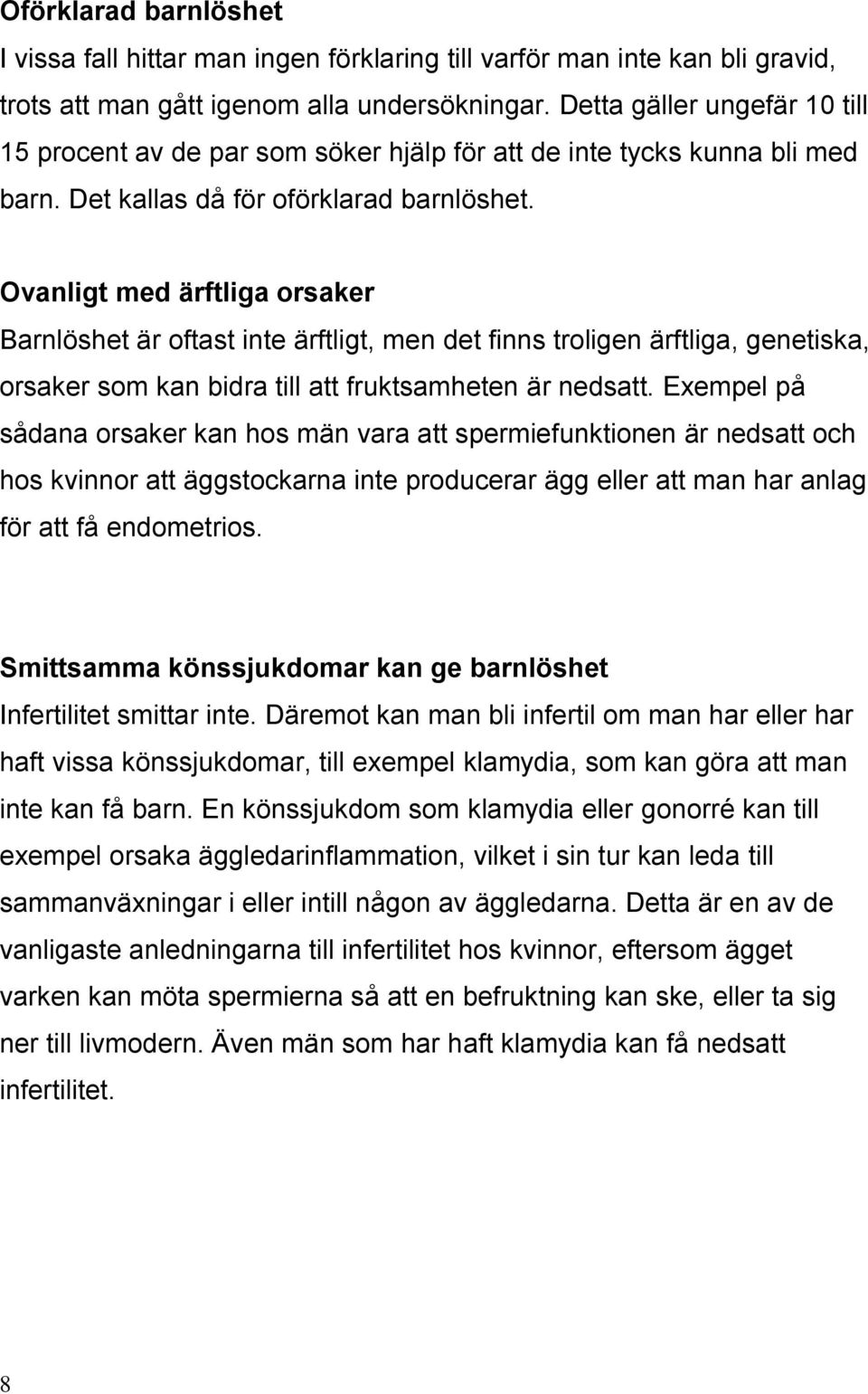 Oförklarad barnlöshet
I vissa fall hittar man ingen förklaring till varför man inte kan bli gravid, trots att man gått igenom alla undersökningar. Detta gäller ungefär 10 till 15 procent av de par som söker hjälp för att de inte tycks kunna bli med barn. Det kallas då för oförklarad barnlöshet.

Ovanligt med ärftliga orsaker
Barnlöshet är oftast inte ärftligt, men det finns troligen ärftliga, genetiska, orsaker som kan bidra till att fruktsamheten är nedsatt. Exempel på sådana orsaker kan hos män vara att spermiefunktionen är nedsatt och hos kvinnor att äggstockarna inte producerar ägg eller att man har anlag för att få endometrios.

Smittsamma könssjukdomar kan ge barnlöshet
Infertilitet smittar inte. Däremot kan man bli infertil om man har eller har haft vissa könssjukdomar, till exempel klamydia, som kan göra att man inte kan få barn. En könssjukdom som klamydia eller gonorré kan till exempel orsaka äggledarinflammation, vilket i sin tur kan leda till sammanväxningar i eller intill någon av äggledarna. Detta är en av de vanligaste anledningarna till infertilitet hos kvinnor, eftersom ägget varken kan möta spermierna så att en befruktning kan ske, eller ta sig ner till livmodern. Även män som har haft klamydia kan få nedsatt infertilitet.

8